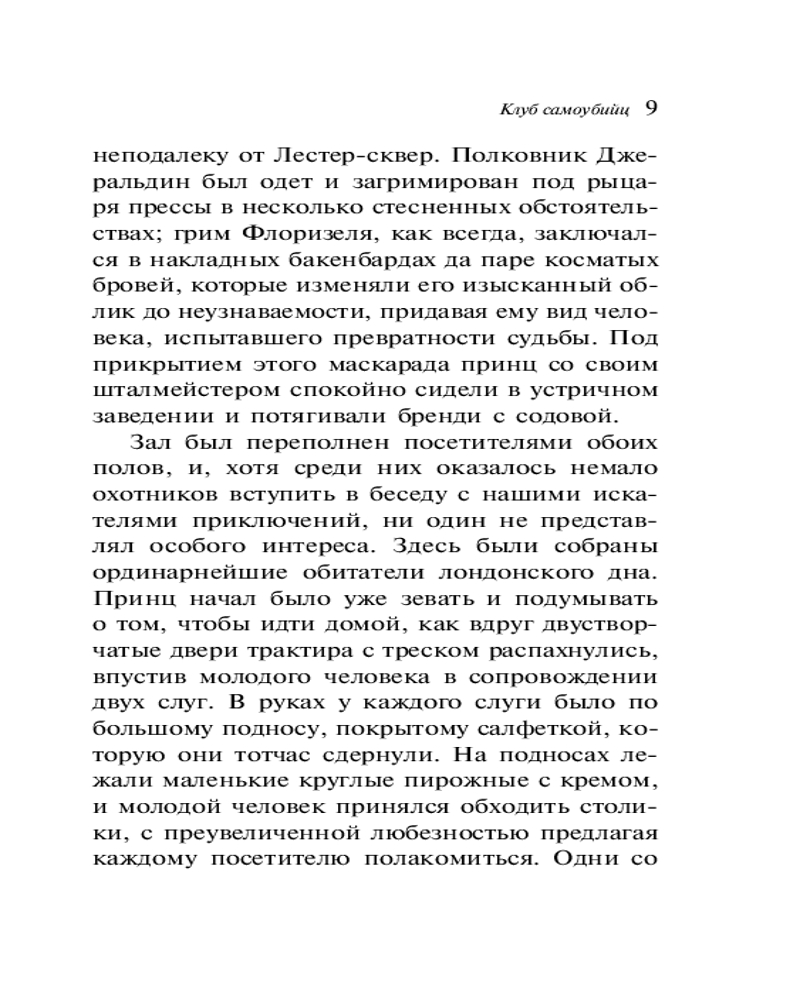 Клуб самоубийц 9

неподалеку от Лестер-сквер. Полковник Джеральдин был одет и загримирован под рыцаря прессы в несколько стесненных обстоятельствах; грим Флоризеля, как всегда, заключался в накладных бакенбардах да паре косматых бровей, которые изменяли его изысканный облик до неузнаваемости, придавая ему вид человека, испытавшего превратности судьбы. Под прикрытием этого маскарада принц со своим шталмейстером спокойно сидели в устричном заведении и потягивали бренди с содовой.

Зал был переполнен посетителями обоих полов, и, хотя среди них оказалось немало охотников вступить в беседу с нашими искателями приключений, ни один не представлял особого интереса. Здесь были собраны ординарнейшие обитатели лондонского дна. Принц начал было уже зевать и подумывать о том, чтобы идти домой, как вдруг двустворчатые двери трактира с треском распахнулись, впустив молодого человека в сопровождении двух слуг. В руках у каждого слуги было по большому подносу, покрытому салфеткой, которую они тотчас сдернули. На подносах лежали маленькие круглые пирожные с кремом, и молодой человек принялся обходить столики, с преувеличенной любезностью предлагая каждому посетителю полакомиться. Одни со